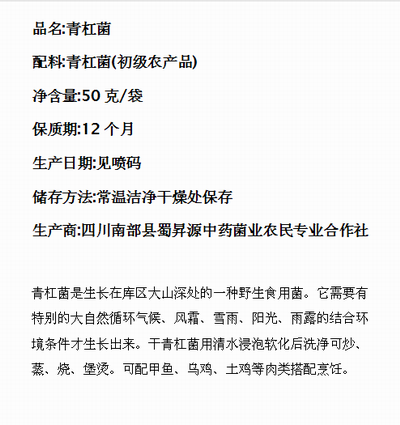 品名:青杠菌

配料:青杠菌(初级农产品)

净含量:50 克/袋

保质期:12 个月

生产日期:见喷码

储存方法:常温洁净干燥处保存

生产商:四川南部县蜀昇源中药菌业农民专业合作社

青杠菌是生长在库区大山深处的一种野生食用菌。它需要有特别的大自然循环气候、风霜、雪雨、阳光、雨露的结合环境条件才生长出来。干青杠菌用清水浸泡软化后洗净可炒、蒸、烧、堡烫。可配甲鱼、乌鸡、土鸡等肉类搭配烹饪。